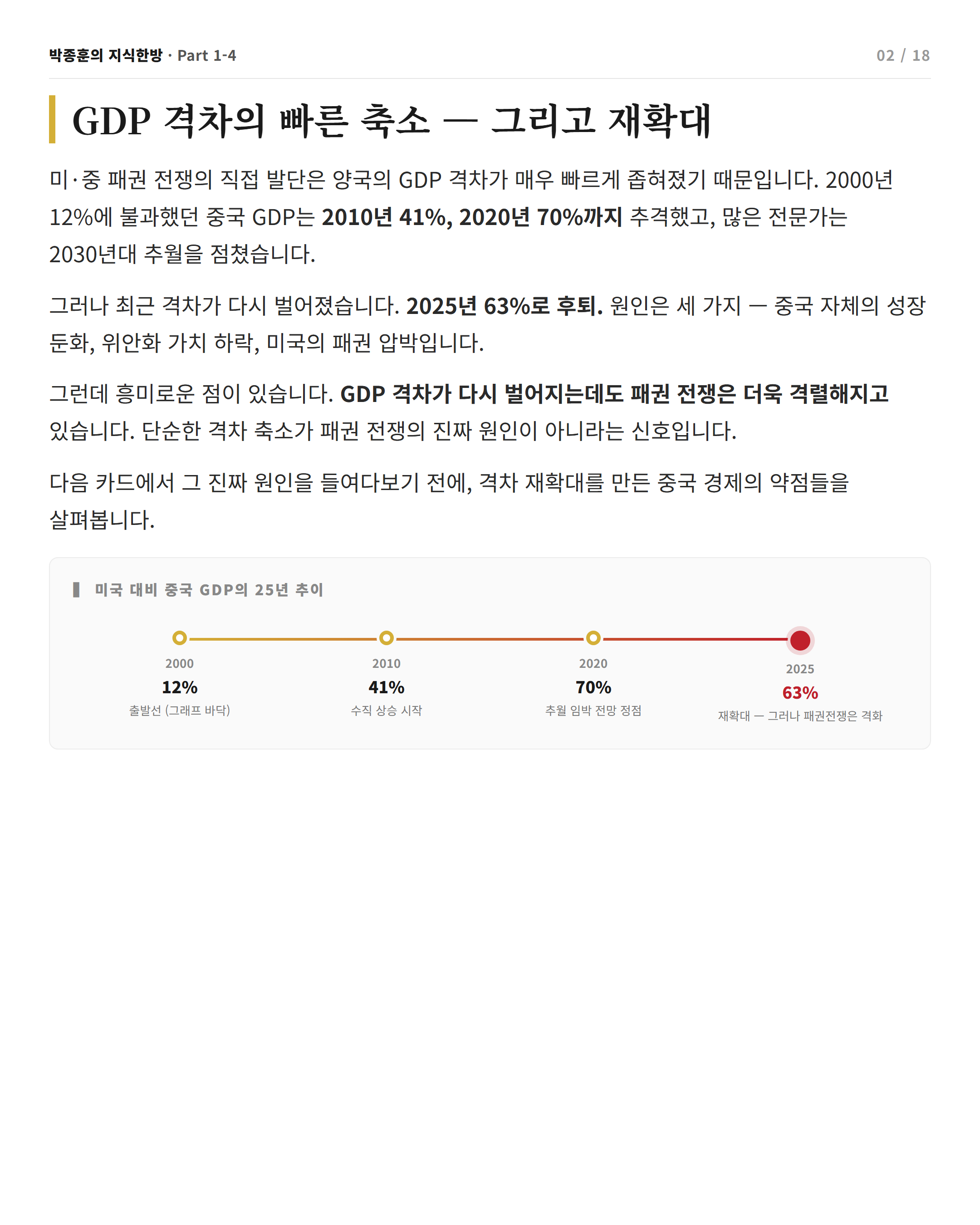 박종훈의 지식한방 · Part 1-4

02 / 18

GDP 격차의 빠른 축소 — 그리고 재확대

미·중 패권 전쟁의 직접 발단은 양국의 GDP 격차가 매우 빠르게 좁혀졌기 때문입니다. 2000년 12%에 불과했던 중국 GDP는 2010년 41%, 2020년 70%까지 추격했고, 많은 전문가는 2030년대 추월을 점쳤습니다.

그러나 최근 격차가 다시 벌어졌습니다. 2025년 63%로 후퇴. 원인은 세 가지 — 중국 자체의 성장 둔화, 위안화 가치 하락, 미국의 패권 압박입니다.

그런데 흥미로운 점이 있습니다. GDP 격차가 다시 벌어지는데도 패권 전쟁은 더욱 격렬해지고 있습니다. 단순한 격차 축소가 패권 전쟁의 진짜 원인이 아니라는 신호입니다.

다음 카드에서 그 진짜 원인을 들여다보기 전에, 격차 재확대를 만든 중국 경제의 약점들을 살펴봅니다.

미국 대비 중국 GDP의 25년 추이

2000
12%
출발선 (그래프 바닥)

2010
41%
수직 상승 시작

2020
70%
추월 임박 전망 정점

2025
63%
재확대 — 그러나 패권전쟁은 격화